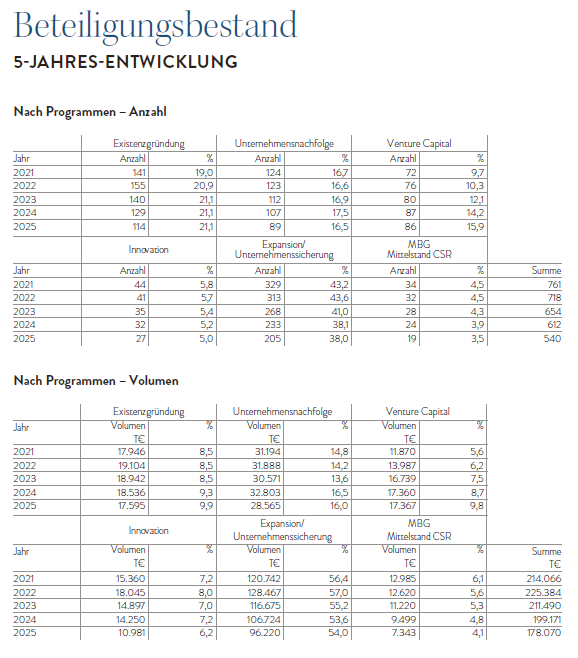 Beteiligungsbestand
5-JAHRES-ENTWICKLUNG

Nach Programmen – Anzahl

| | Existenzgründung | | Unternehmensnachfolge | | Venture Capital | | |
|---|---|---|---|---|---|---|---|
| Jahr | Anzahl | % | Anzahl | % | Anzahl | % | |
| 2021 | 141 | 19,0 | 124 | 16,7 | 72 | 9,7 | |
| 2022 | 155 | 20,9 | 123 | 16,6 | 76 | 10,3 | |
| 2023 | 140 | 21,1 | 112 | 16,9 | 80 | 12,1 | |
| 2024 | 129 | 21,1 | 107 | 17,5 | 87 | 14,2 | |
| 2025 | 114 | 21,1 | 89 | 16,5 | 86 | 15,9 | |
| | Innovation | | Expansion/ Unternehmenssicherung | | MBG Mittelstand CSR | | |
| Jahr | Anzahl | % | Anzahl | % | Anzahl | % | Summe |
| 2021 | 44 | 5,8 | 329 | 43,2 | 34 | 4,5 | 761 |
| 2022 | 41 | 5,7 | 313 | 43,6 | 32 | 4,5 | 718 |
| 2023 | 35 | 5,4 | 268 | 41,0 | 28 | 4,3 | 654 |
| 2024 | 32 | 5,2 | 233 | 38,1 | 24 | 3,9 | 612 |
| 2025 | 27 | 5,0 | 205 | 38,0 | 19 | 3,5 | 540 |

Nach Programmen – Volumen

| | Existenzgründung | | Unternehmensnachfolge | | Venture Capital | | |
|---|---|---|---|---|---|---|---|
| Jahr | Volumen T€ | % | Volumen T€ | % | Volumen T€ | % | |
| 2021 | 17.946 | 8,5 | 31.194 | 14,8 | 11.870 | 5,6 | |
| 2022 | 19.104 | 8,5 | 31.888 | 14,2 | 13.987 | 6,2 | |
| 2023 | 18.942 | 8,5 | 30.571 | 13,6 | 16.739 | 7,5 | |
| 2024 | 18.536 | 9,3 | 32.803 | 16,5 | 17.360 | 8,7 | |
| 2025 | 17.595 | 9,9 | 28.565 | 16,0 | 17.367 | 9,8 | |
| | Innovation | | Expansion/ Unternehmenssicherung | | MBG Mittelstand CSR | | |
| Jahr | Volumen T€ | % | Volumen T€ | % | Volumen T€ | % | Summe T€ |
| 2021 | 15.360 | 7,2 | 120.742 | 56,4 | 12.985 | 6,1 | 214.066 |
| 2022 | 18.045 | 8,0 | 128.467 | 57,0 | 12.620 | 5,6 | 225.384 |
| 2023 | 14.897 | 7,0 | 116.675 | 55,2 | 11.220 | 5,3 | 211.490 |
| 2024 | 14.250 | 7,2 | 106.724 | 53,6 | 9.499 | 4,8 | 199.171 |
| 2025 | 10.981 | 6,2 | 96.220 | 54,0 | 7.343 | 4,1 | 178.070 |